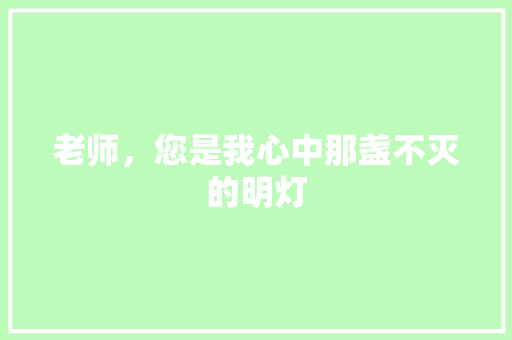 老师，您是我心中那盏不灭的明灯